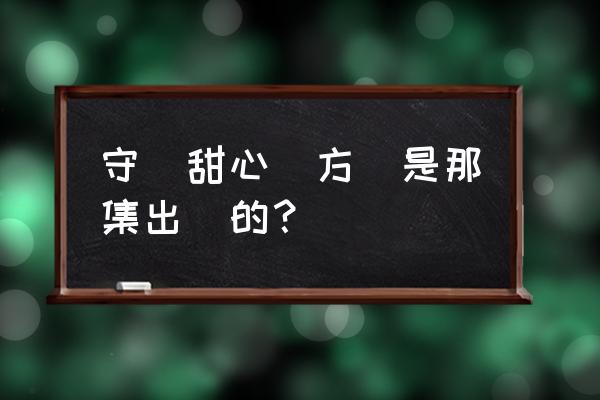 守 甜心 方 是那集出 的?